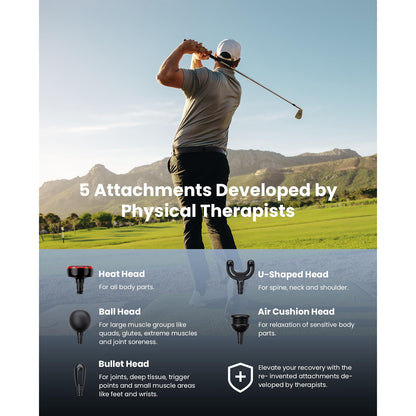 5 Attachments Developed by Physical Therapists

Heat Head
For all body parts.

Ball Head
For large muscle groups like quads, glutes, extreme muscles and joint soreness.

Bullet Head
For joints, deep tissue, trigger points and small muscle areas like feet and wrists.

U-Shaped Head
For spine, neck and shoulder.

Air Cushion Head
For relaxation of sensitive body parts.

Elevate your recovery with the re- invented attachments developed by therapists.